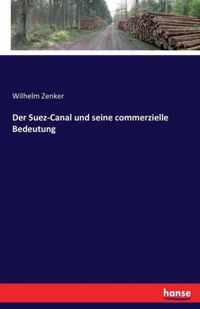 Wilhelm Zenker

Der Suez-Canal und seine commerzielle Bedeutung

hanse